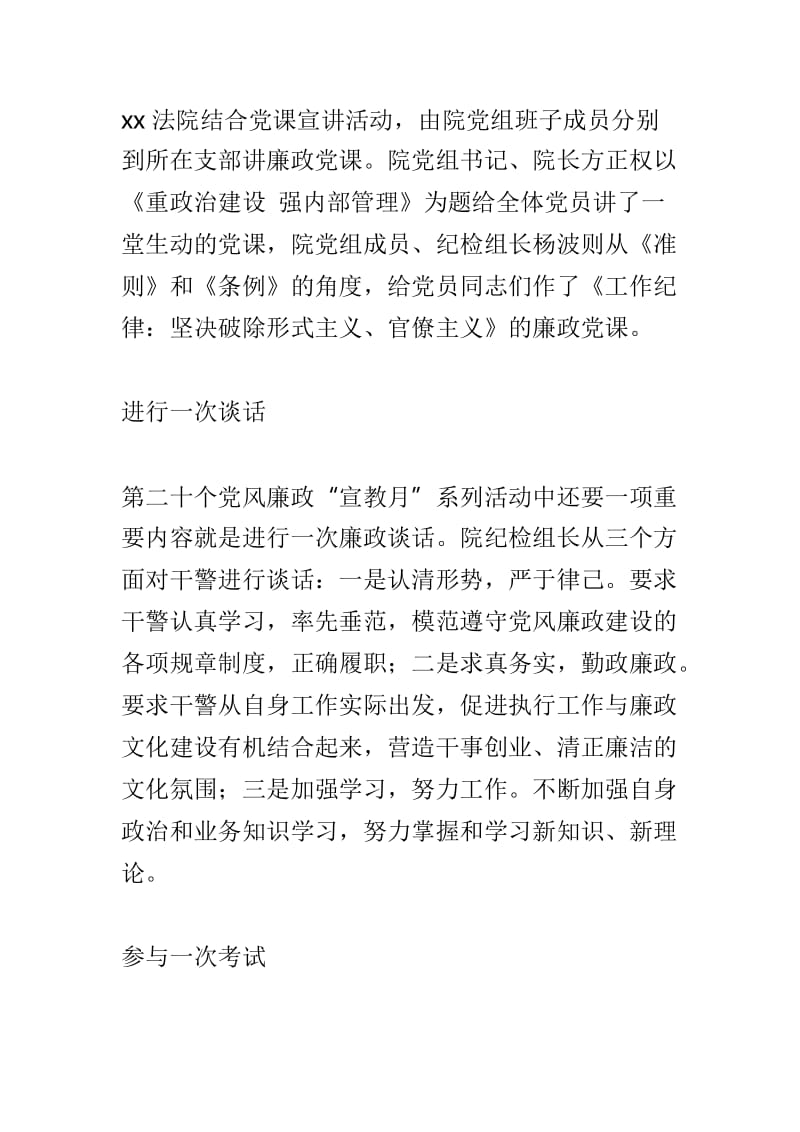 xx 法院结合党课宣讲活动，由院党组班子成员分别到所在支部讲廉政党课。院党组书记、院长方正权以《重政治建设 强内部管理》为题给全体党员讲了一堂生动的党课，院党组成员、纪检组长杨波则从《准则》和《条例》的角度，给党员同志们作了《工作纪律：坚决破除形式主义、官僚主义》的廉政党课。

进行一次谈话

第二十个党风廉政“宣教月”系列活动中还要一项重要内容就是进行一次廉政谈话。院纪检组长从三个方面对干警进行谈话：一是认清形势，严于律己。要求干警认真学习，率先垂范，模范遵守党风廉政建设的各项规章制度，正确履职；二是求真务实，勤政廉政。要求干警从自身工作实际出发，促进执行工作与廉政文化建设有机结合起来，营造干事创业、清正廉洁的文化氛围；三是加强学习，努力工作。不断加强自身政治和业务知识学习，努力掌握和学习新知识、新理论。

参与一次考试